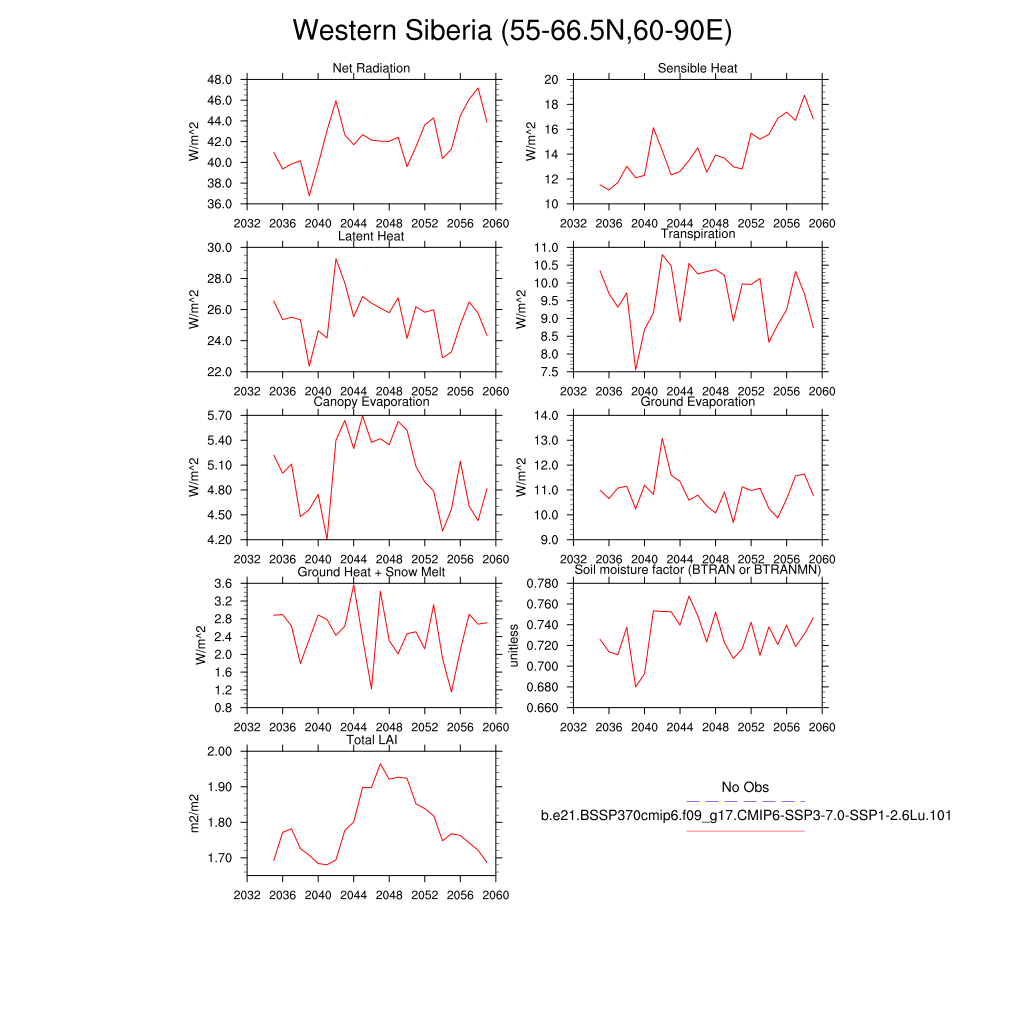 Western Siberia (55-66.5N,60-90E)

Net Radiation

W/m^2

48.0
46.0
44.0
42.0
40.0
38.0
36.0

2032 2036 2040 2044 2048 2052 2056 2060

Sensible Heat

W/m^2

20
18
16
14
12
10

2032 2036 2040 2044 2048 2052 2056 2060

Latent Heat

W/m^2

30.0
28.0
26.0
24.0
22.0

2032 2036 2040 2044 2048 2052 2056 2060

Transpiration

W/m^2

11.0
10.5
10.0
9.5
9.0
8.5
8.0
7.5

2032 2036 2040 2044 2048 2052 2056 2060

Canopy Evaporation

W/m^2

5.70
5.40
5.10
4.80
4.50
4.20

2032 2036 2040 2044 2048 2052 2056 2060

Ground Evaporation

W/m^2

14.0
13.0
12.0
11.0
10.0
9.0

2032 2036 2040 2044 2048 2052 2056 2060

Ground Heat + Snow Melt

W/m^2

3.6
3.2
2.8
2.4
2.0
1.6
1.2
0.8

2032 2036 2040 2044 2048 2052 2056 2060

Soil moisture factor (BTRAN or BTRANMN)

unitless

0.780
0.760
0.740
0.720
0.700
0.680
0.660

2032 2036 2040 2044 2048 2052 2056 2060

Total LAI

m2/m2

2.00
1.90
1.80
1.70

2032 2036 2040 2044 2048 2052 2056 2060

No Obs

b.e21.BSSP370cmip6.f09_g17.CMIP6-SSP3-7.0-SSP1-2.6Lu.101